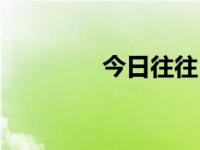 今日往往